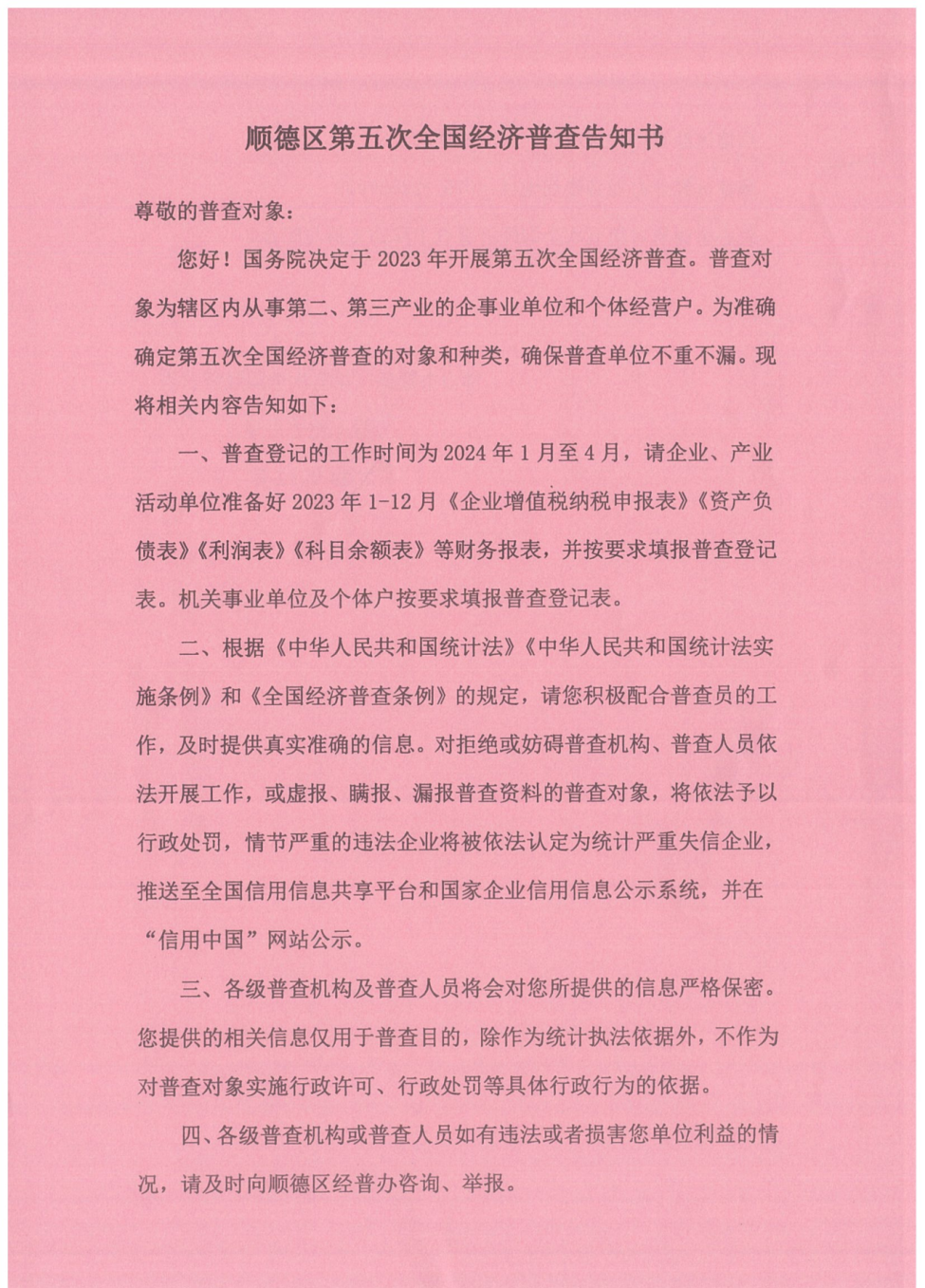 顺德区第五次全国经济普查告知书

尊敬的普查对象：

您好！国务院决定于 2023 年开展第五次全国经济普查。普查对象为辖区内从事第二、第三产业的企事业单位和个体经营户。为准确确定第五次全国经济普查的对象和种类，确保普查单位不重不漏。现将相关内容告知如下：

一、普查登记的工作时间为 2024 年 1 月至 4 月，请企业、产业活动单位准备好 2023 年 1-12 月《企业增值税纳税申报表》《资产负债表》《利润表》《科目余额表》等财务报表，并按要求填报普查登记表。机关事业单位及个体户按要求填报普查登记表。

二、根据《中华人民共和国统计法》《中华人民共和国统计法实施条例》和《全国经济普查条例》的规定，请您积极配合普查员的工作，及时提供真实准确的信息。对拒绝或妨碍普查机构、普查人员依法开展工作，或虚报、瞒报、漏报普查资料的普查对象，将依法予以行政处罚，情节严重的违法企业将被依法认定为统计严重失信企业，推送至全国信用信息共享平台和国家企业信用信息公示系统，并在“信用中国”网站公示。

三、各级普查机构及普查人员将会对您所提供的信息严格保密。您提供的相关信息仅用于普查目的，除作为统计执法依据外，不作为对普查对象实施行政许可、行政处罚等具体行政行为的依据。

四、各级普查机构或普查人员如有违法或者损害您单位利益的情况，请及时向顺德区经普办咨询、举报。